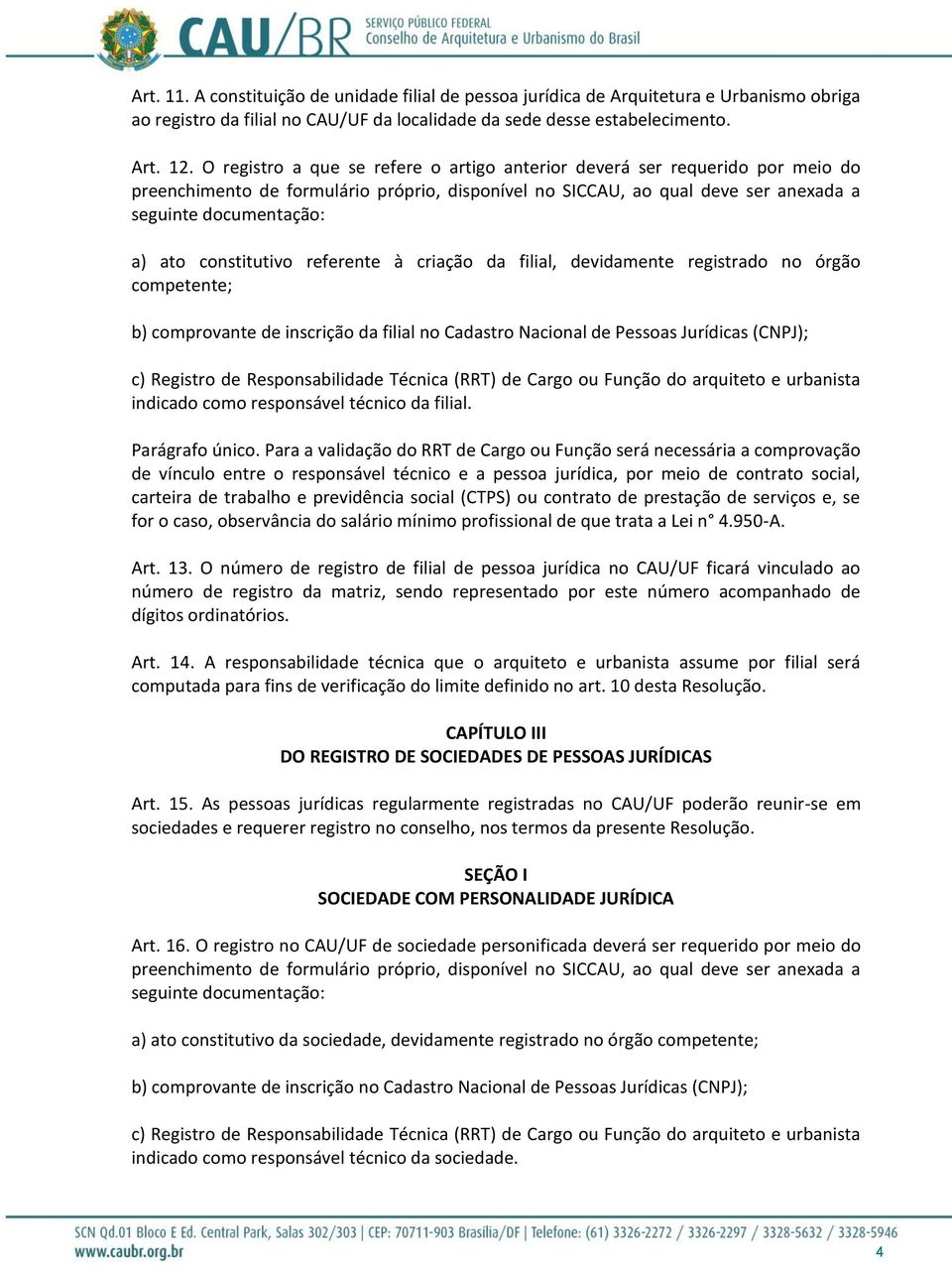 CAU/BR SERVIÇO PÚBLICO FEDERAL Conselho de Arquitetura e Urbanismo do Brasil

Art. 11. A constituição de unidade filial de pessoa jurídica de Arquitetura e Urbanismo obriga ao registro da filial no CAU/UF da localidade da sede desse estabelecimento.

Art. 12. O registro a que se refere o artigo anterior deverá ser requerido por meio do preenchimento de formulário próprio, disponível no SICCAU, ao qual deve ser anexada a seguinte documentação:

a) ato constitutivo referente à criação da filial, devidamente registrado no órgão competente;

b) comprovante de inscrição da filial no Cadastro Nacional de Pessoas Jurídicas (CNPJ);

c) Registro de Responsabilidade Técnica (RRT) de Cargo ou Função do arquiteto e urbanista indicado como responsável técnico da filial.

Parágrafo único. Para a validação do RRT de Cargo ou Função será necessária a comprovação de vínculo entre o responsável técnico e a pessoa jurídica, por meio de contrato social, carteira de trabalho e previdência social (CTPS) ou contrato de prestação de serviços e, se for o caso, observância do salário mínimo profissional de que trata a Lei n° 4.950-A.

Art. 13. O número de registro de filial de pessoa jurídica no CAU/UF ficará vinculado ao número de registro da matriz, sendo representado por este número acompanhado de dígitos ordinatórios.

Art. 14. A responsabilidade técnica que o arquiteto e urbanista assume por filial será computada para fins de verificação do limite definido no art. 10 desta Resolução.

CAPÍTULO III
DO REGISTRO DE SOCIEDADES DE PESSOAS JURÍDICAS

Art. 15. As pessoas jurídicas regularmente registradas no CAU/UF poderão reunir-se em sociedades e requerer registro no conselho, nos termos da presente Resolução.

SEÇÃO I
SOCIEDADE COM PERSONALIDADE JURÍDICA

Art. 16. O registro no CAU/UF de sociedade personificada deverá ser requerido por meio do preenchimento de formulário próprio, disponível no SICCAU, ao qual deve ser anexada a seguinte documentação:

a) ato constitutivo da sociedade, devidamente registrado no órgão competente;

b) comprovante de inscrição no Cadastro Nacional de Pessoas Jurídicas (CNPJ);

c) Registro de Responsabilidade Técnica (RRT) de Cargo ou Função do arquiteto e urbanista indicado como responsável técnico da sociedade.

SCN Qd.01 Bloco E Ed. Central Park, Salas 302/303 | CEP: 70711-903 Brasília/DF | Telefone: (61) 3326-2272 / 3326-2297 / 3328-5632 / 3328-5946
www.caubr.org.br
4